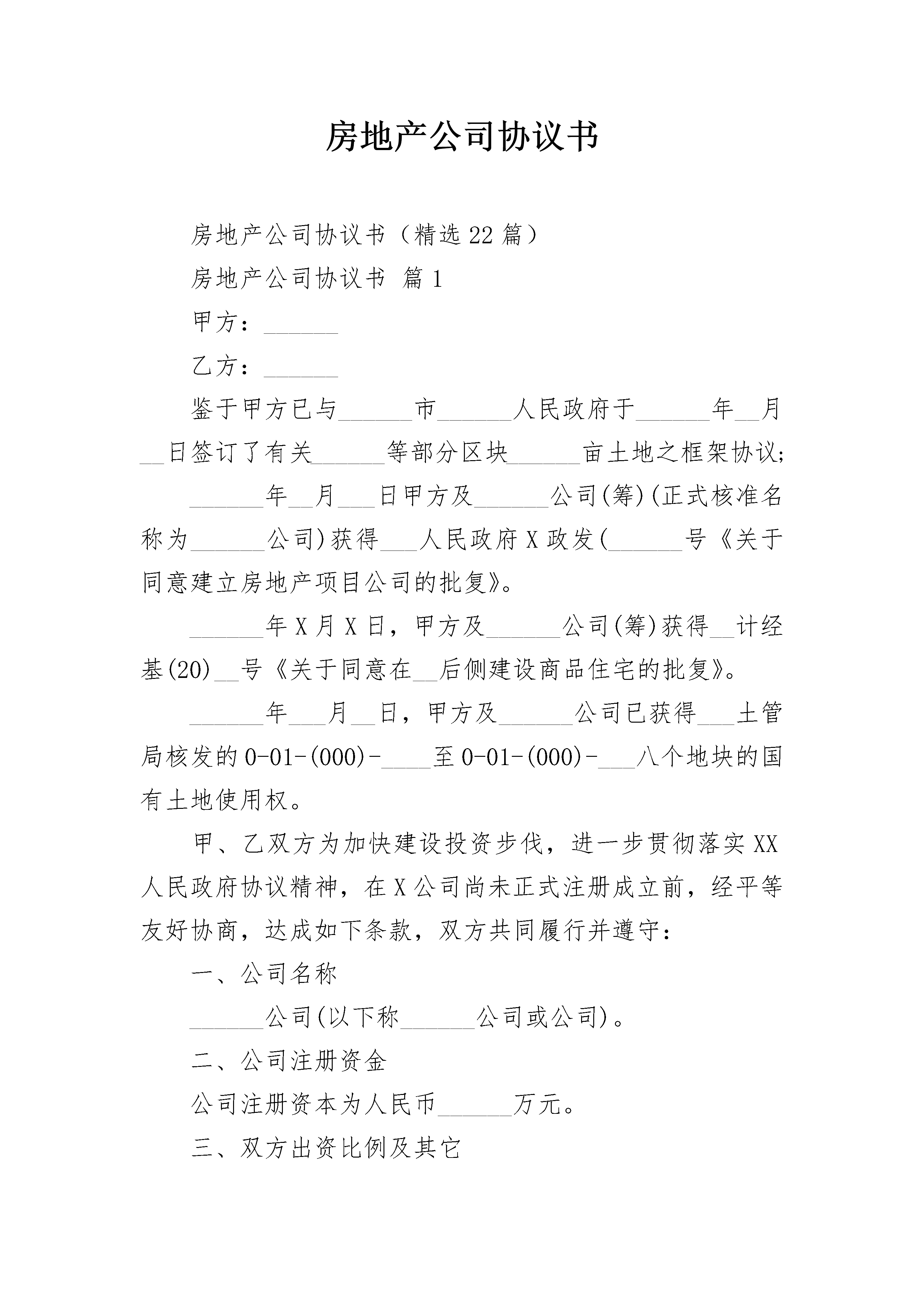 房地产公司协议书

房地产公司协议书（精选22篇）

房地产公司协议书 篇1

甲方：______

乙方：______

鉴于甲方已与______市______人民政府于______年__月__日签订了有关______等部分区块______亩土地之框架协议;

______年__月___日甲方及______公司(筹)(正式核准名称为______公司)获得___人民政府X政发(______号《关于同意建立房地产项目公司的批复》。

______年X月X日，甲方及______公司(筹)获得__计经基(20)__号《关于同意在__后侧建设商品住宅的批复》。

______年___月__日，甲方及______公司已获得___土管局核发的0-01-(000)-____至0-01-(000)-___八个地块的国有土地使用权。

甲、乙双方为加快建设投资步伐，进一步贯彻落实XX人民政府协议精神，在X公司尚未正式注册成立前，经平等友好协商，达成如下条款，双方共同履行并遵守：

一、公司名称

______公司(以下称______公司或公司)。

二、公司注册资金

公司注册资本为人民币______万元。

三、双方出资比例及其它